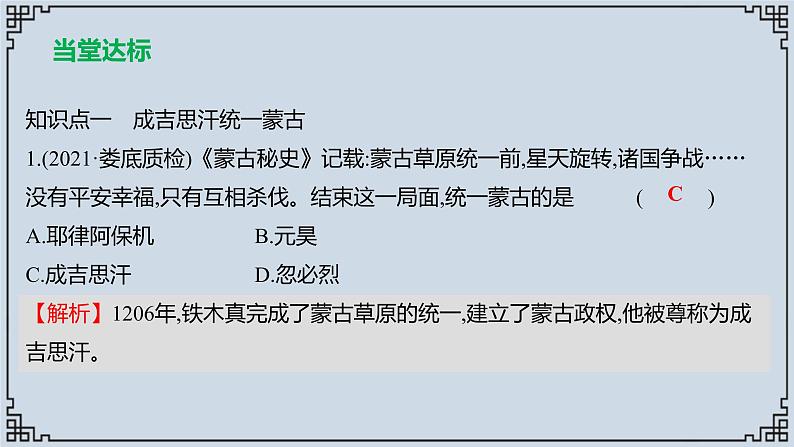 当堂达标

知识点一　成吉思汗统一蒙古

1.(2021·娄底质检)《蒙古秘史》记载:蒙古草原统一前,星天旋转,诸国争战……没有平安幸福,只有互相杀伐。结束这一局面,统一蒙古的是　　(　C　)

A.耶律阿保机　　B.元昊

C.成吉思汗　　D.忽必烈

【解析】1206年,铁木真完成了蒙古草原的统一,建立了蒙古政权,他被尊称为成吉思汗。